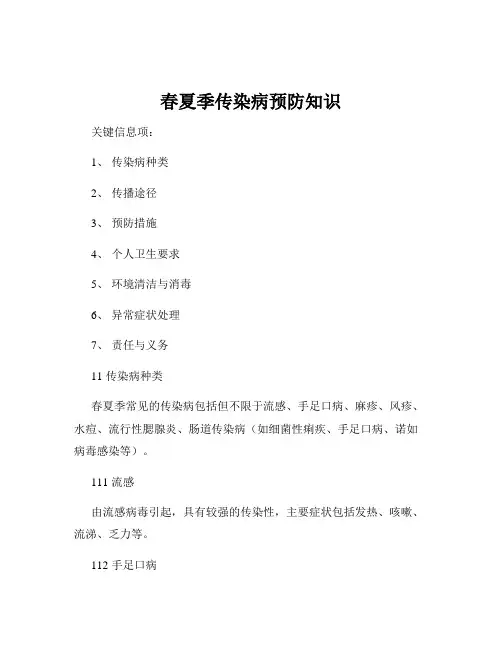 春夏季传染病预防知识

关键信息项：

1、 传染病种类

2、 传播途径

3、 预防措施

4、 个人卫生要求

5、 环境清洁与消毒

6、 异常症状处理

7、 责任与义务

11 传染病种类

春夏季常见的传染病包括但不限于流感、手足口病、麻疹、风疹、水痘、流行性腮腺炎、肠道传染病（如细菌性痢疾、手足口病、诺如病毒感染等）。

111 流感

由流感病毒引起，具有较强的传染性，主要症状包括发热、咳嗽、流涕、乏力等。

112 手足口病